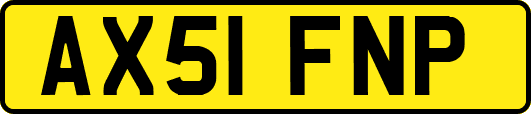 AX51 FNP